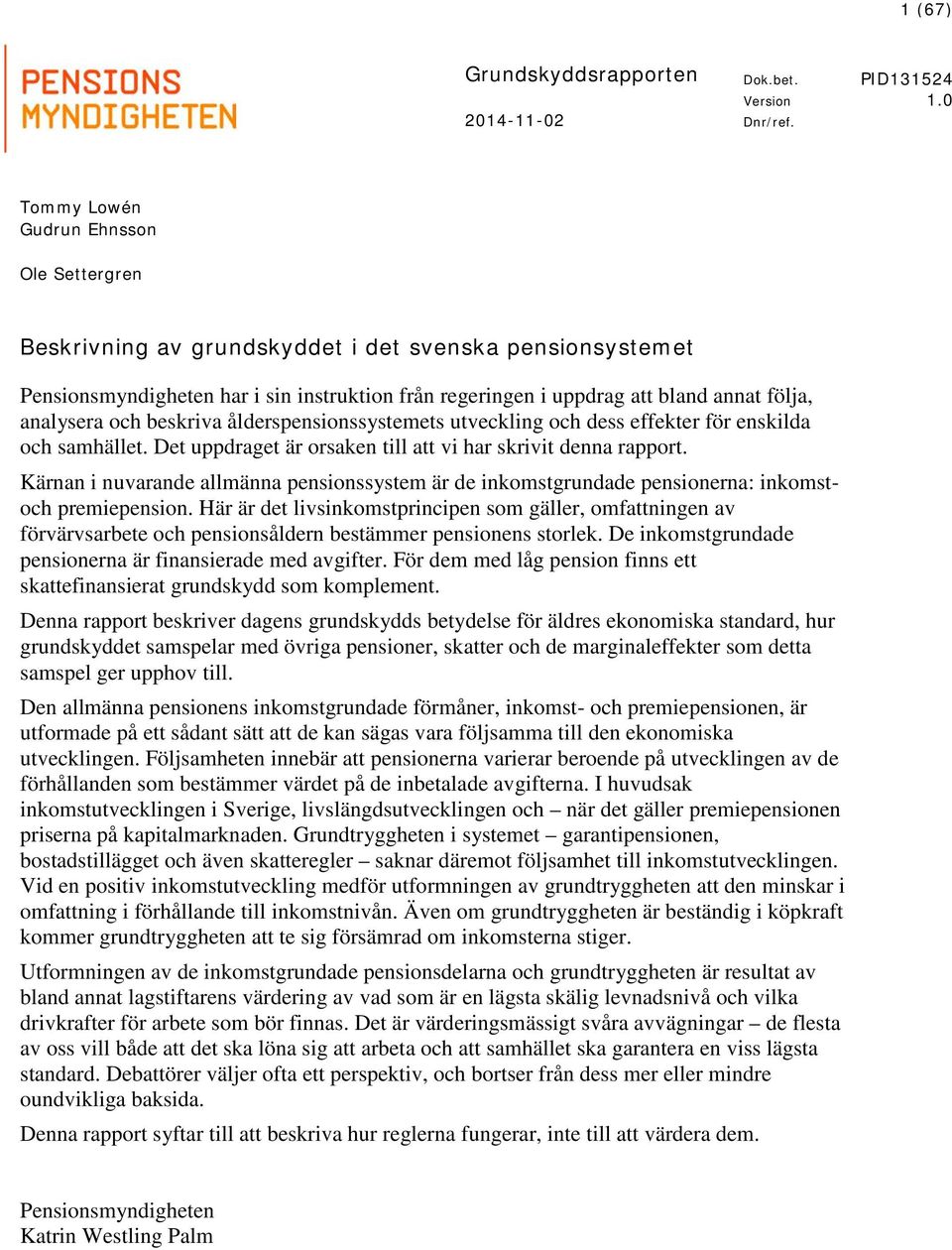 1 (67)

PENSIONS MYNDIGHETEN

Grundskyddsrapporten

2014-11-02

Dok.bet. PID131524
Version 1.0
Dnr/ref.

Tommy Lowén
Gudrun Ehnsson

Ole Settergren

Beskrivning av grundskyddet i det svenska pensionsystemet

Pensionsmyndigheten har i sin instruktion från regeringen i uppdrag att bland annat följa, analysera och beskriva ålderspensionssystemets utveckling och dess effekter för enskilda och samhället. Det uppdraget är orsaken till att vi har skrivit denna rapport.

Kärnan i nuvarande allmänna pensionssystem är de inkomstgrundade pensionerna: inkomst- och premiepension. Här är det livsinkomstprincipen som gäller, omfattningen av förvärvsarbete och pensionsåldern bestämmer pensionens storlek. De inkomstgrundade pensionerna är finansierade med avgifter. För dem med låg pension finns ett skattefinansierat grundskydd som komplement.

Denna rapport beskriver dagens grundskydds betydelse för äldres ekonomiska standard, hur grundskyddet samspelar med övriga pensioner, skatter och de marginaleffekter som detta samspel ger upphov till.

Den allmänna pensionens inkomstgrundade förmåner, inkomst- och premiepensionen, är utformade på ett sådant sätt att de kan sägas vara följsamma till den ekonomiska utvecklingen. Följsamheten innebär att pensionerna varierar beroende på utvecklingen av de förhållanden som bestämmer värdet på de inbetalade avgifterna. I huvudsak inkomstutvecklingen i Sverige, livslängdsutvecklingen och – när det gäller premiepensionen priserna på kapitalmarknaden. Grundtryggheten i systemet – garantipensionen, bostadstillägget och även skatteregler – saknar däremot följsamhet till inkomstutvecklingen. Vid en positiv inkomstutveckling medför utformningen av grundtryggheten att den minskar i omfattning i förhållande till inkomstnivån. Även om grundtryggheten är beständig i köpkraft kommer grundtryggheten att te sig försämrad om inkomsterna stiger.

Utformningen av de inkomstgrundade pensionsdelarna och grundtryggheten är resultat av bland annat lagstiftarens värdering av vad som är en lägsta skälig levnadsnivå och vilka drivkrafter för arbete som bör finnas. Det är värderingsmässigt svåra avvägningar – de flesta av oss vill både att det ska löna sig att arbeta och att samhället ska garantera en viss lägsta standard. Debattörer väljer ofta ett perspektiv, och bortser från dess mer eller mindre oundvikliga baksida.

Denna rapport syftar till att beskriva hur reglerna fungerar, inte till att värdera dem.

Pensionsmyndigheten
Katrin Westling Palm